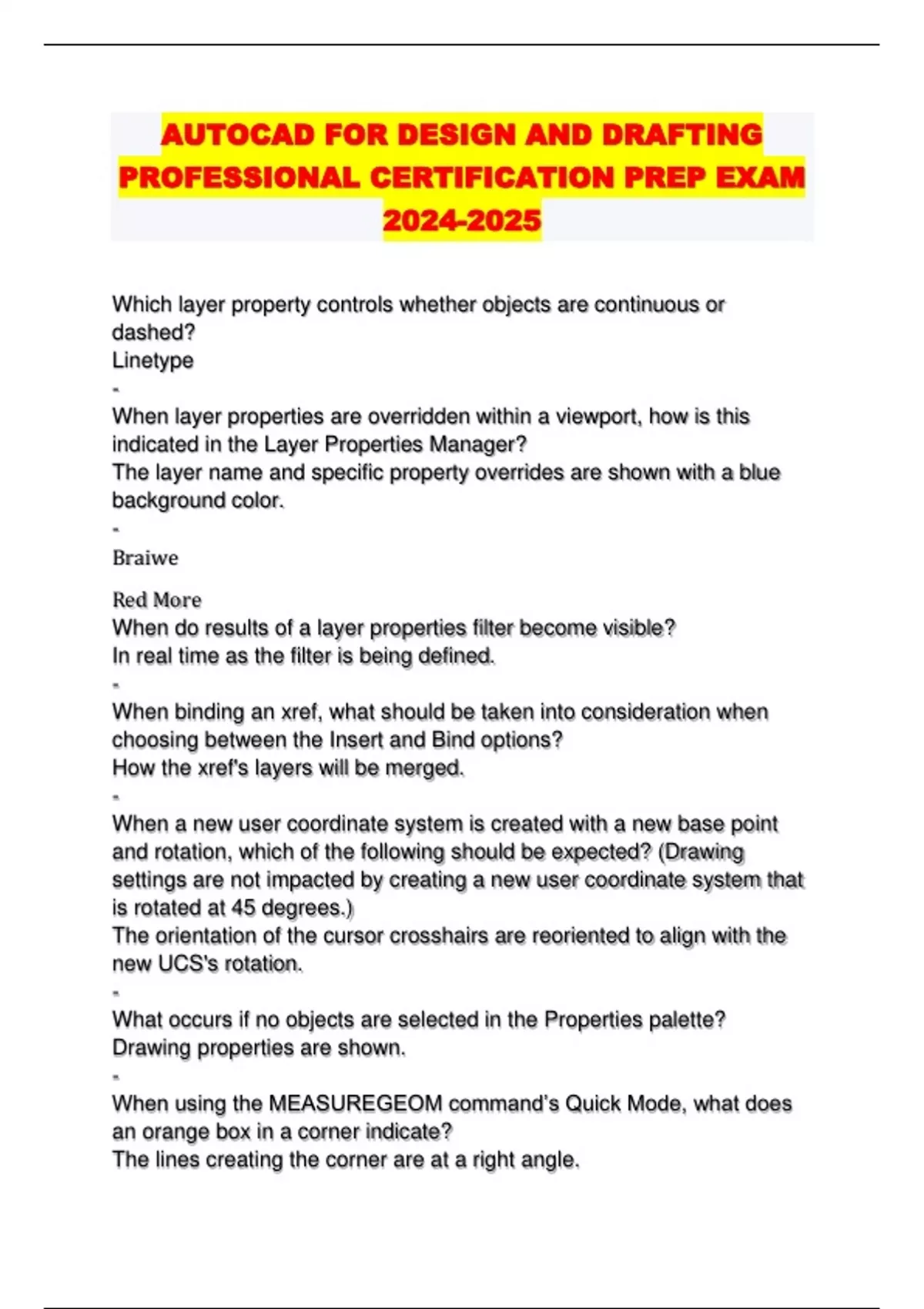 AUTOCAD FOR DESIGN AND DRAFTING PROFESSIONAL CERTIFICATION PREP EXAM 2024-2025

Which layer property controls whether objects are continuous or dashed?
Linetype
-
When layer properties are overridden within a viewport, how is this indicated in the Layer Properties Manager?
The layer name and specific property overrides are shown with a blue background color.
-
Braiwe

Red More
When do results of a layer properties filter become visible?
In real time as the filter is being defined.
-
When binding an xref, what should be taken into consideration when choosing between the Insert and Bind options?
How the xref's layers will be merged.
-
When a new user coordinate system is created with a new base point and rotation, which of the following should be expected? (Drawing settings are not impacted by creating a new user coordinate system that is rotated at 45 degrees.)
The orientation of the cursor crosshairs are reoriented to align with the new UCS's rotation.
-
What occurs if no objects are selected in the Properties palette?
Drawing properties are shown.
-
When using the MEASUREGEOM command's Quick Mode, what does an orange box in a corner indicate?
The lines creating the corner are at a right angle.